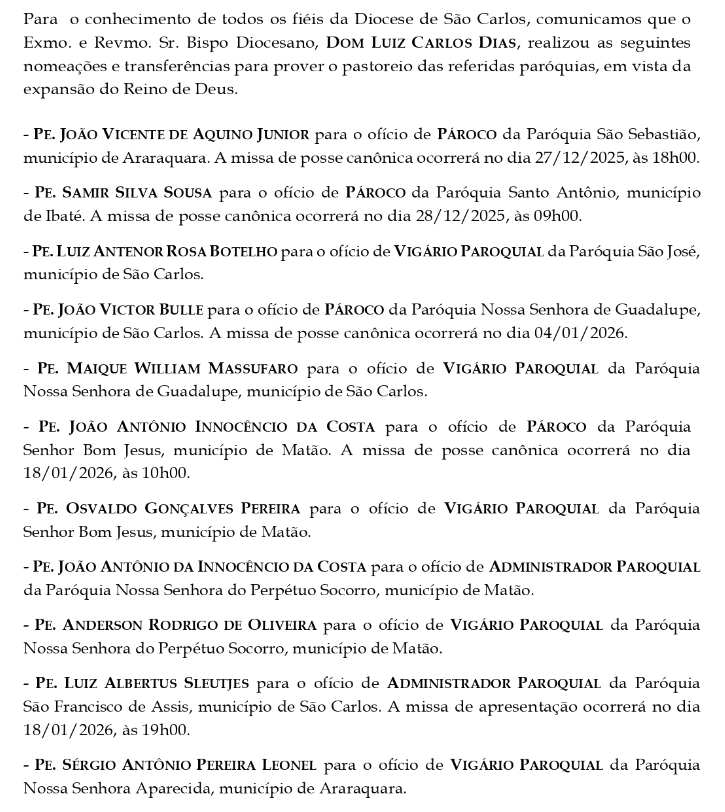 Para o conhecimento de todos os fiéis da Diocese de São Carlos, comunicamos que o Exmo. e Revmo. Sr. Bispo Diocesano, DOM LUIZ CARLOS DIAS, realizou as seguintes nomeações e transferências para prover o pastoreio das referidas paróquias, em vista da expansão do Reino de Deus.

- PE. JOÃO VICENTE DE AQUINO JUNIOR para o ofício de PÁROCO da Paróquia São Sebastião, município de Araraquara. A missa de posse canônica ocorrerá no dia 27/12/2025, às 18h00.

- PE. SAMIR SILVA SOUSA para o ofício de PÁROCO da Paróquia Santo Antônio, município de Ibaté. A missa de posse canônica ocorrerá no dia 28/12/2025, às 09h00.

- PE. LUIZ ANTENOR ROSA BOTELHO para o ofício de VIGÁRIO PAROQUIAL da Paróquia São José, município de São Carlos.

- PE. JOÃO VICTOR BULLE para o ofício de PÁROCO da Paróquia Nossa Senhora de Guadalupe, município de São Carlos. A missa de posse canônica ocorrerá no dia 04/01/2026.

- PE. MAIQUE WILLIAM MASSUFARO para o ofício de VIGÁRIO PAROQUIAL da Paróquia Nossa Senhora de Guadalupe, município de São Carlos.

- PE. JOÃO ANTÔNIO INNOCÊNCIO DA COSTA para o ofício de PÁROCO da Paróquia Senhor Bom Jesus, município de Matão. A missa de posse canônica ocorrerá no dia 18/01/2026, às 10h00.

- PE. OSVALDO GONÇALVES PEREIRA para o ofício de VIGÁRIO PAROQUIAL da Paróquia Senhor Bom Jesus, município de Matão.

- PE. JOÃO ANTÔNIO DA INNOCÊNCIO DA COSTA para o ofício de ADMINISTRADOR PAROQUIAL da Paróquia Nossa Senhora do Perpétuo Socorro, município de Matão.

- PE. ANDERSON RODRIGO DE OLIVEIRA para o ofício de VIGÁRIO PAROQUIAL da Paróquia Nossa Senhora do Perpétuo Socorro, município de Matão.

- PE. LUIZ ALBERTUS SLEUTJES para o ofício de ADMINISTRADOR PAROQUIAL da Paróquia São Francisco de Assis, município de São Carlos. A missa de apresentação ocorrerá no dia 18/01/2026, às 19h00.

- PE. SÉRGIO ANTÔNIO PEREIRA LEONEL para o ofício de VIGÁRIO PAROQUIAL da Paróquia Nossa Senhora Aparecida, município de Araraquara.